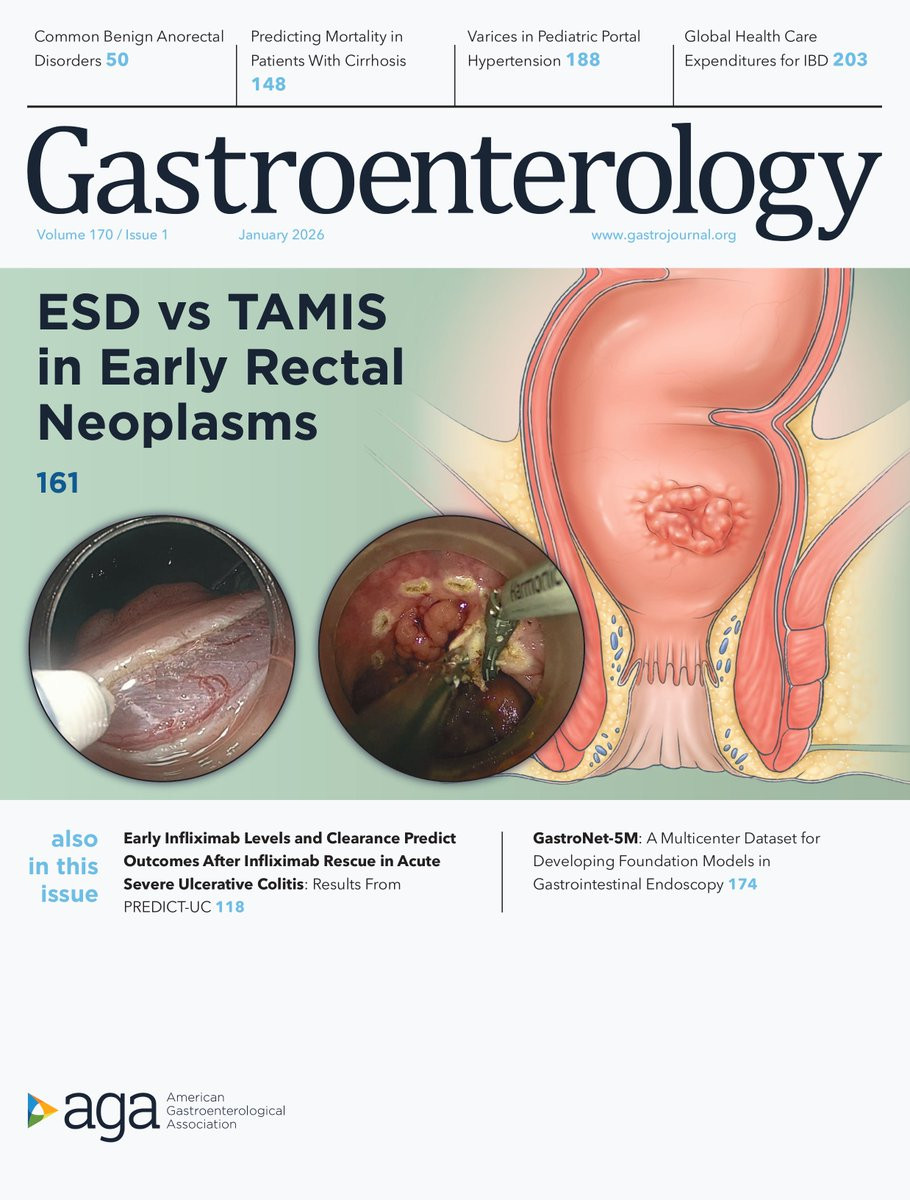 Common Benign Anorectal Disorders 50

Predicting Mortality in Patients With Cirrhosis 148

Varices in Pediatric Portal Hypertension 188

Global Health Care Expenditures for IBD 203

Gastroenterology

Volume 170 / Issue 1

January 2026

www.gastrojournal.org

ESD vs TAMIS in Early Rectal Neoplasms

161

also in this issue

Early Infliximab Levels and Clearance Predict Outcomes After Infliximab Rescue in Acute Severe Ulcerative Colitis: Results From PREDICT-UC 118

GastroNet-5M: A Multicenter Dataset for Developing Foundation Models in Gastrointestinal Endoscopy 174

aga American Gastroenterological Association